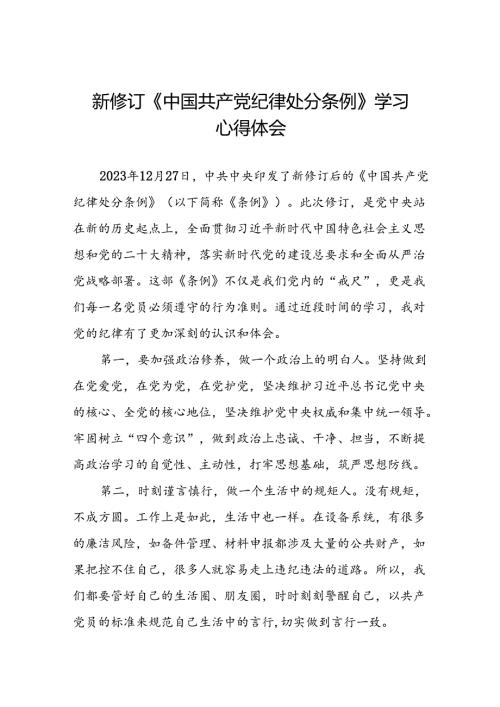 新修订《中国共产党纪律处分条例》学习心得体会

2023年12月27日，中共中央印发了新修订后的《中国共产党纪律处分条例》（以下简称《条例》）。此次修订，是党中央站在新的历史起点上，全面贯彻习近平新时代中国特色社会主义思想和党的二十大精神，落实新时代党的建设总要求和全面从严治党战略部署。这部《条例》不仅是我们党内的“戒尺”，更是我们每一名党员必须遵守的行为准则。通过近段时间的学习，我对党的纪律有了更加深刻的认识和体会。

第一，要加强政治修养，做一个政治上的明白人。坚持做到在党爱党，在党为党，在党护党，坚决维护习近平总书记党中央的核心、全党的核心地位，坚决维护党中央权威和集中统一领导。牢固树立“四个意识”，做到政治上忠诚、干净、担当，不断提高政治学习的自觉性、主动性，打牢思想基础，筑严思想防线。

第二，时刻谨言慎行，做一个生活中的规矩人。没有规矩，不成方圆。工作上是如此，生活中也一样。在设备系统，有很多的廉洁风险，如备件管理、材料申报都涉及大量的公共财产，如果把控不住自己，很多人就容易走上违纪违法的道路。所以，我们都要管好自己的生活圈、朋友圈，时时刻刻警醒自己，以共产党员的标准来规范自己生活中的言行，切实做到言行一致。